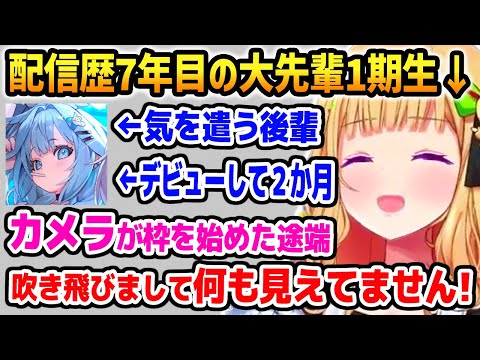 配信歴7年目の大先輩1期生↓

←気を遣う後輩

←デビューして2か月

カメラが枠を始めた途端

吹き飛びまして何も見えてません!